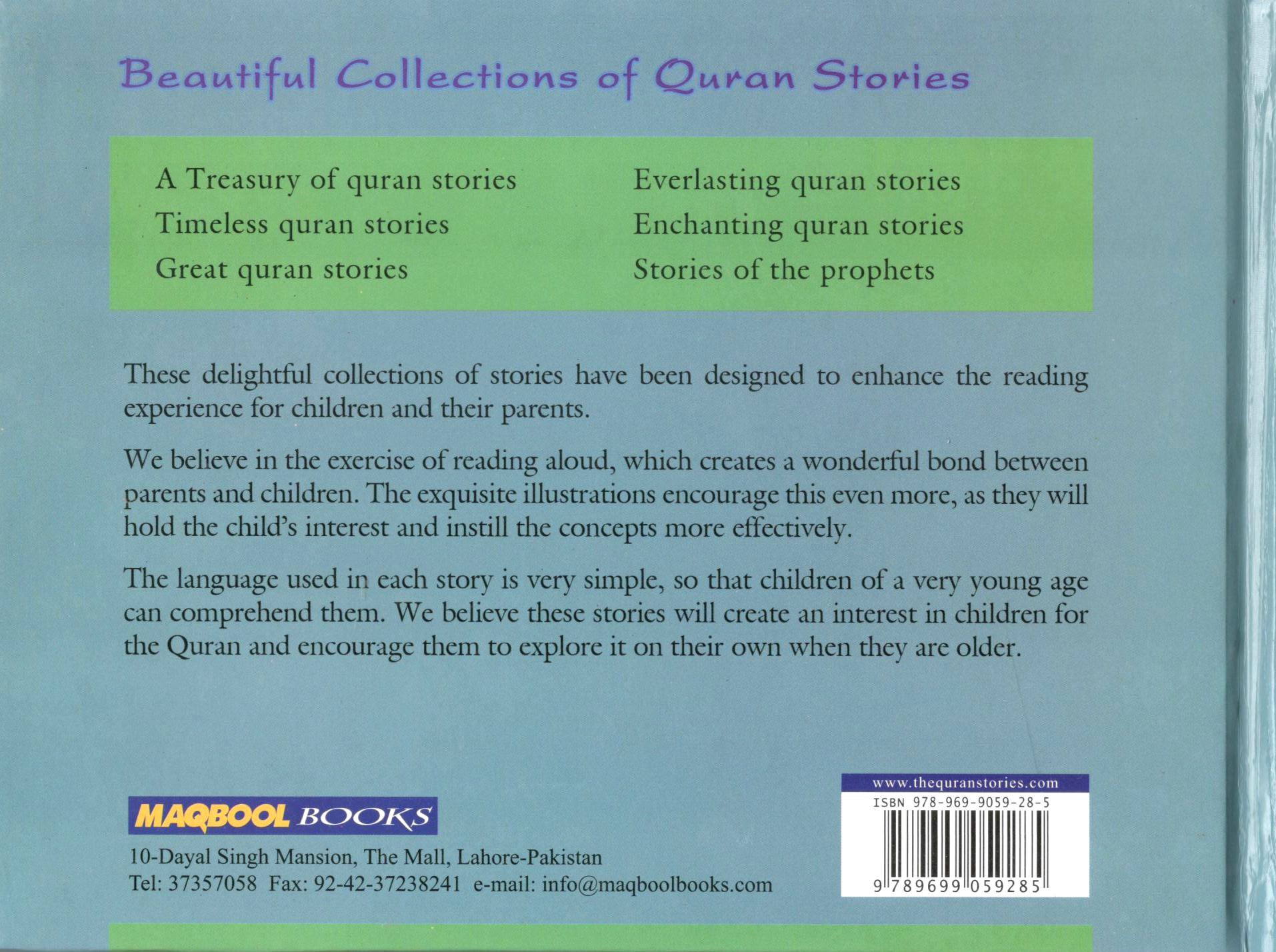 Beautiful Collections of Quran Stories

A Treasury of quran stories
Timeless quran stories
Great quran stories

Everlasting quran stories
Enchanting quran stories
Stories of the prophets

These delightful collections of stories have been designed to enhance the reading experience for children and their parents.

We believe in the exercise of reading aloud, which creates a wonderful bond between parents and children. The exquisite illustrations encourage this even more, as they will hold the child's interest and instill the concepts more effectively.

The language used in each story is very simple, so that children of a very young age can comprehend them. We believe these stories will create an interest in children for the Quran and encourage them to explore it on their own when they are older.

MAQBOOL BOOKS
10-Dayal Singh Mansion, The Mall, Lahore-Pakistan
Tel: 37357058 Fax: 92-42-37238241 e-mail: info@maqboolbooks.com

www.thequranstories.com
ISBN 978-969-9059-28-5
9 789699 059285